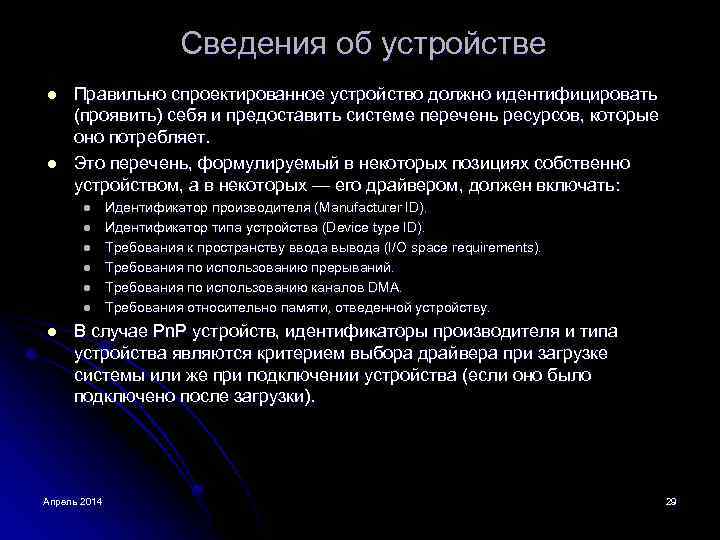 Сведения об устройстве

Правильно спроектированное устройство должно идентифицировать (проявить) себя и предоставить системе перечень ресурсов, которые оно потребляет.

Это перечень, формулируемый в некоторых позициях собственно устройством, а в некоторых — его драйвером, должен включать:

Идентификатор производителя (Manufacturer ID).

Идентификатор типа устройства (Device type ID).

Требования к пространству ввода вывода (I/O space requirements).

Требования по использованию прерываний.

Требования по использованию каналов DMA.

Требования относительно памяти, отведенной устройству.

В случае PnP устройств, идентификаторы производителя и типа устройства являются критерием выбора драйвера при загрузке системы или же при подключении устройства (если оно было подключено после загрузки).

Апрель 2014

29